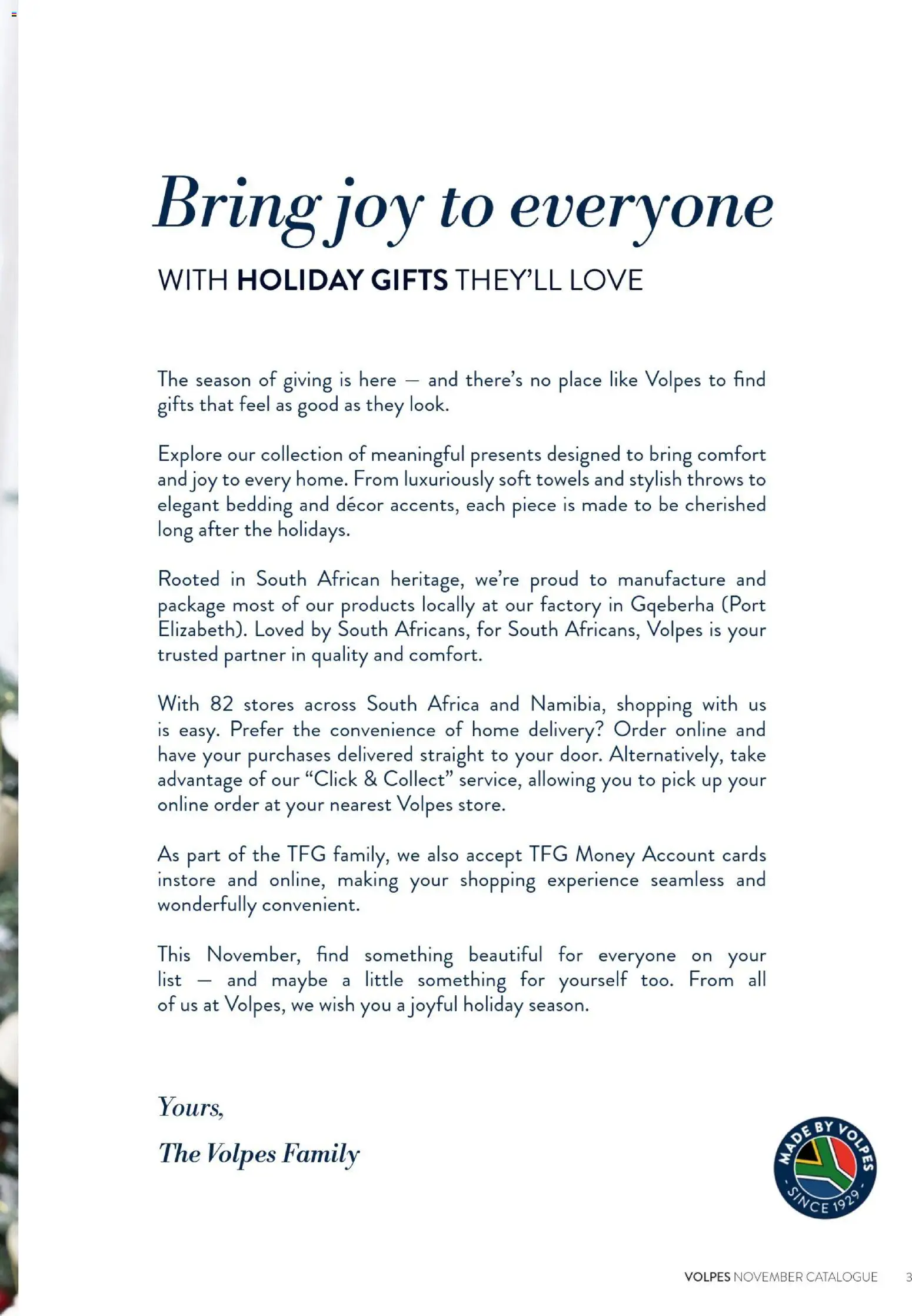 Bring joy to everyone

WITH HOLIDAY GIFTS THEY'LL LOVE

The season of giving is here — and there's no place like Volpes to find gifts that feel as good as they look.

Explore our collection of meaningful presents designed to bring comfort and joy to every home. From luxuriously soft towels and stylish throws to elegant bedding and décor accents, each piece is made to be cherished long after the holidays.

Rooted in South African heritage, we're proud to manufacture and package most of our products locally at our factory in Gqeberha (Port Elizabeth). Loved by South Africans, for South Africans, Volpes is your trusted partner in quality and comfort.

With 82 stores across South Africa and Namibia, shopping with us is easy. Prefer the convenience of home delivery? Order online and have your purchases delivered straight to your door. Alternatively, take advantage of our "Click & Collect" service, allowing you to pick up your online order at your nearest Volpes store.

As part of the TFG family, we also accept TFG Money Account cards instore and online, making your shopping experience seamless and wonderfully convenient.

This November, find something beautiful for everyone on your list — and maybe a little something for yourself too. From all of us at Volpes, we wish you a joyful holiday season.

Yours,

The Volpes Family

MADE BY VOLPES SINCE 1929

VOLPES NOVEMBER CATALOGUE 3